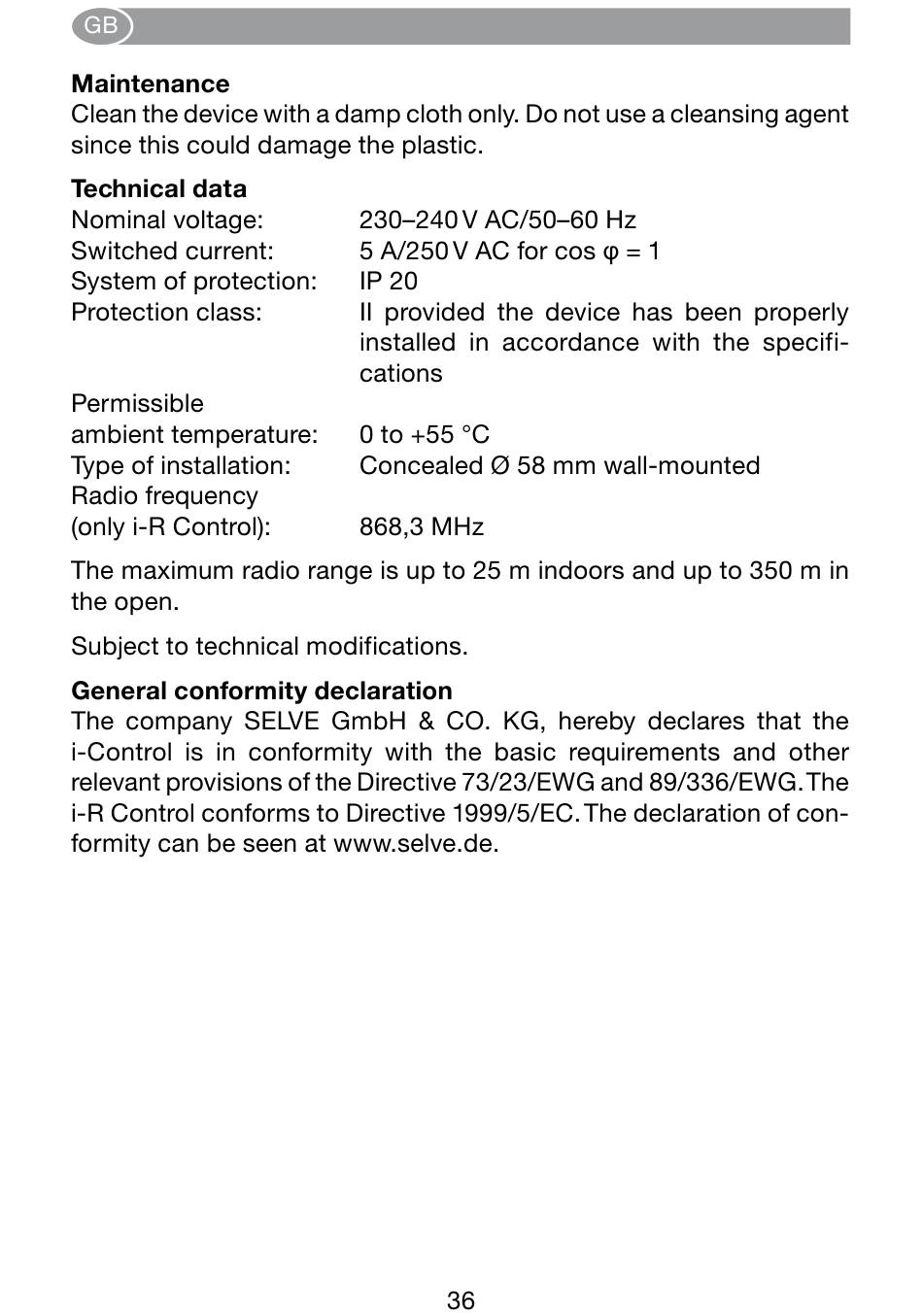 GB

**Maintenance**
Clean the device with a damp cloth only. Do not use a cleansing agent since this could damage the plastic.

**Technical data**

| | |
|---|---|
| Nominal voltage: | 230–240 V AC/50–60 Hz |
| Switched current: | 5 A/250 V AC for cos φ = 1 |
| System of protection: | IP 20 |
| Protection class: | II provided the device has been properly installed in accordance with the specifications |
| Permissible ambient temperature: | 0 to +55 °C |
| Type of installation: | Concealed Ø 58 mm wall-mounted |
| Radio frequency (only i-R Control): | 868,3 MHz |

The maximum radio range is up to 25 m indoors and up to 350 m in the open.

Subject to technical modifications.

**General conformity declaration**
The company SELVE GmbH & CO. KG, hereby declares that the i-Control is in conformity with the basic requirements and other relevant provisions of the Directive 73/23/EWG and 89/336/EWG. The i-R Control conforms to Directive 1999/5/EC. The declaration of conformity can be seen at www.selve.de.

36